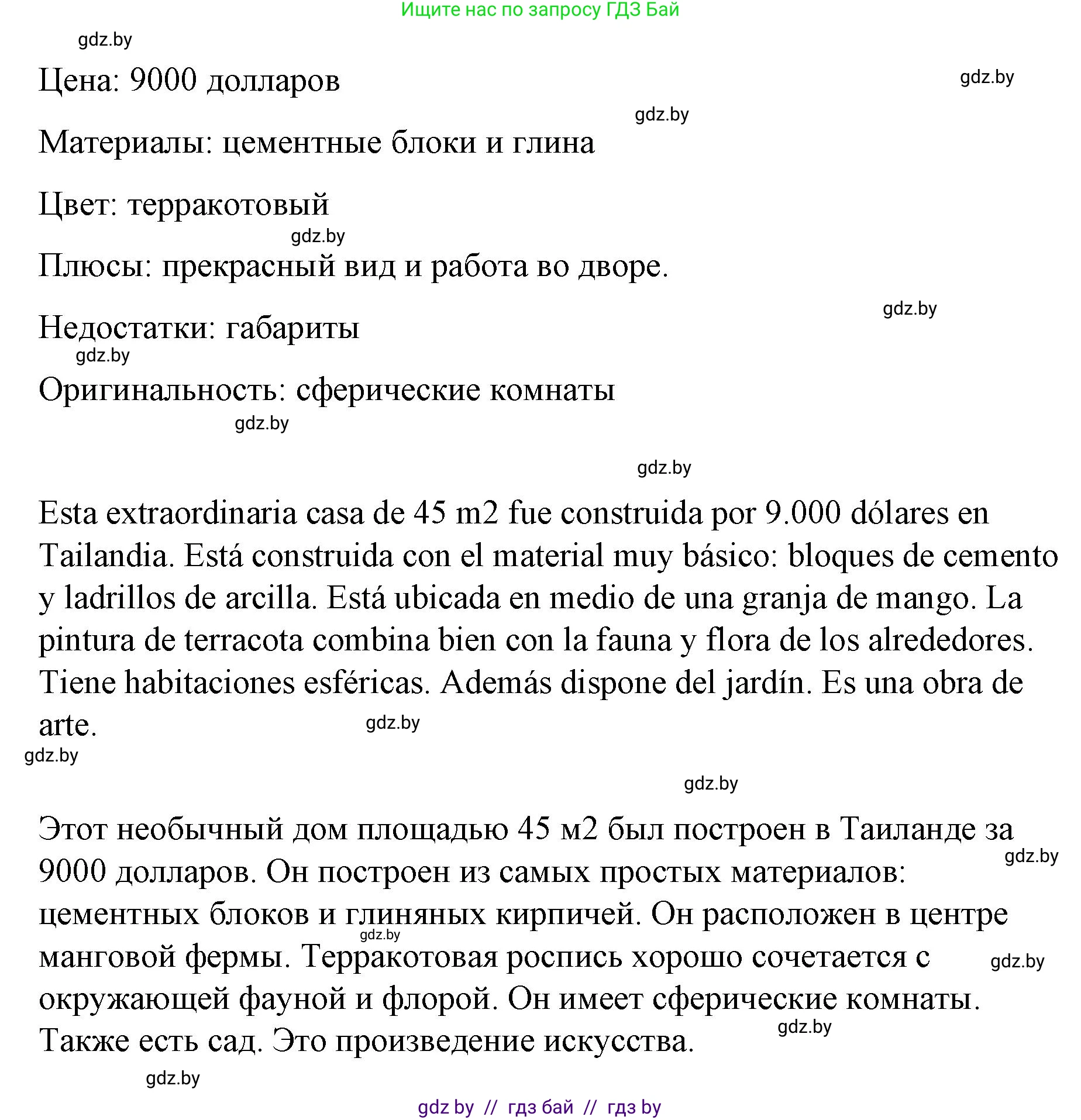 Ищите нас по запросу ГДЗ Бай

gdz.by

Цена: 9000 долларов

gdz.by

gdz.by

Материалы: цементные блоки и глина

Цвет: терракотовый

gdz.by

Плюсы: прекрасный вид и работа во дворе.

gdz.by

Недостатки: габариты

gdz.by

Оригинальность: сферические комнаты

gdz.by

gdz.by

Esta extraordinaria casa de 45 m2 fue construida por 9.000 dólares en Tailandia. Está construida con el material muy básico: bloques de cemento y ladrillos de arcilla. Está ubicada en medio de una granja de mango. La pintura de terracota combina bien con la fauna y flora de los alrededores. Tiene habitaciones esféricas. Además dispone del jardín. Es una obra de arte.

gdz.by

gdz.by

gdz.by

Этот необычный дом площадью 45 м2 был построен в Таиланде за 9000 долларов. Он построен из самых простых материалов: цементных блоков и глиняных кирпичей. Он расположен в центре манговой фермы. Терракотовая роспись хорошо сочетается с окружающей фауной и флорой. Он имеет сферические комнаты. Также есть сад. Это произведение искусства.

gdz.by

gdz.by

gdz.by

gdz.by

gdz.by

gdz by // гдз бай // гдз by